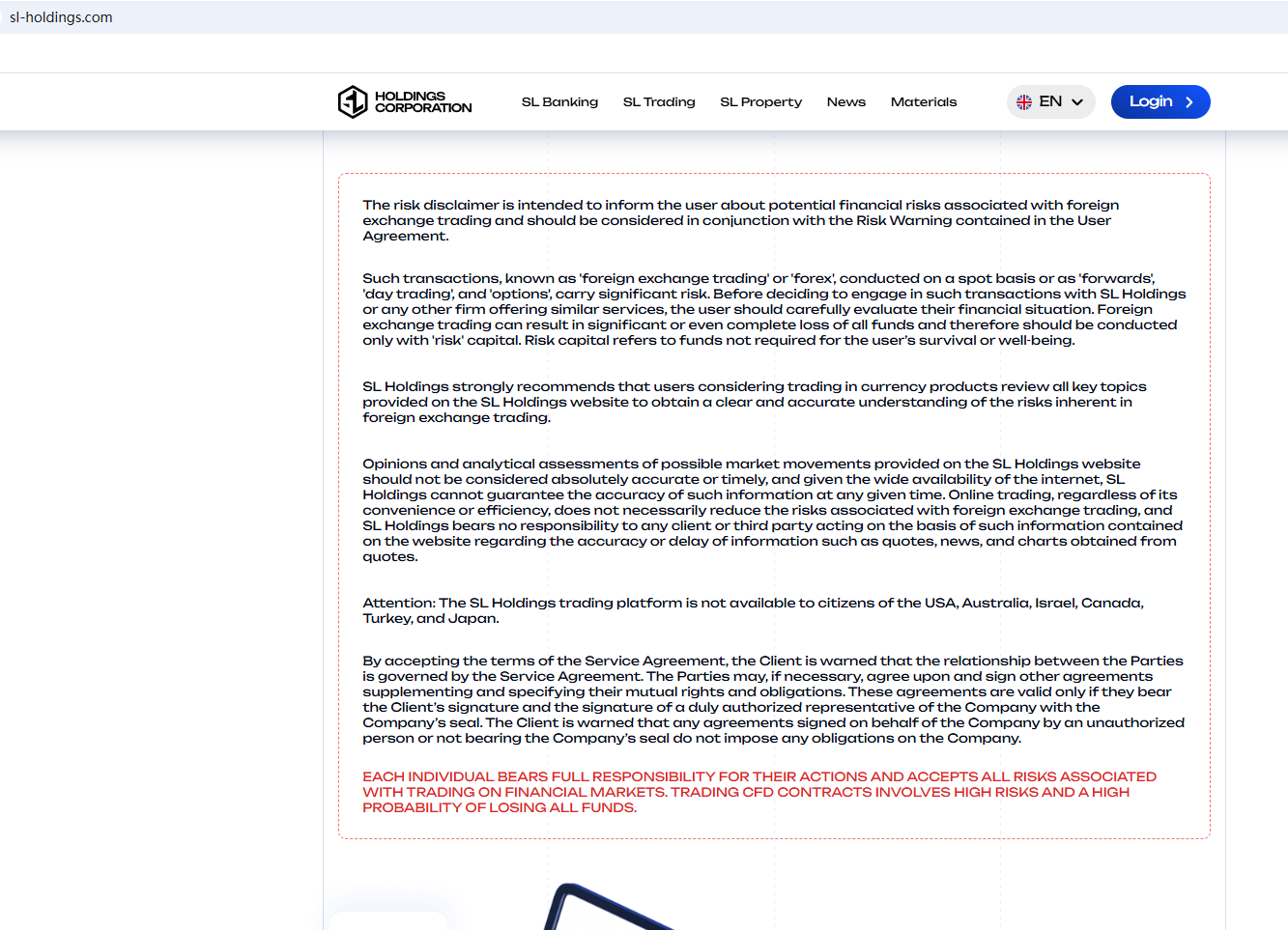 sl-holdings.com

HOLDINGS CORPORATION

SL Banking SL Trading SL Property News Materials EN Login

The risk disclaimer is intended to inform the user about potential financial risks associated with foreign exchange trading and should be considered in conjunction with the Risk Warning contained in the User Agreement.

Such transactions, known as 'foreign exchange trading' or 'forex', conducted on a spot basis or as 'forwards', 'day trading', and 'options', carry significant risk. Before deciding to engage in such transactions with SL Holdings or any other firm offering similar services, the user should carefully evaluate their financial situation. Foreign exchange trading can result in significant or even complete loss of all funds and therefore should be conducted only with 'risk' capital. Risk capital refers to funds not required for the user's survival or well-being.

SL Holdings strongly recommends that users considering trading in currency products review all key topics provided on the SL Holdings website to obtain a clear and accurate understanding of the risks inherent in foreign exchange trading.

Opinions and analytical assessments of possible market movements provided on the SL Holdings website should not be considered absolutely accurate or timely, and given the wide availability of the internet, SL Holdings cannot guarantee the accuracy of such information at any given time. Online trading, regardless of its convenience or efficiency, does not necessarily reduce the risks associated with foreign exchange trading, and SL Holdings bears no responsibility to any client or third party acting on the basis of such information contained on the website regarding the accuracy or delay of information such as quotes, news, and charts obtained from quotes.

Attention: The SL Holdings trading platform is not available to citizens of the USA, Australia, Israel, Canada, Turkey, and Japan.

By accepting the terms of the Service Agreement, the Client is warned that the relationship between the Parties is governed by the Service Agreement. The Parties may, if necessary, agree upon and sign other agreements supplementing and specifying their mutual rights and obligations. These agreements are valid only if they bear the Client's signature and the signature of a duly authorized representative of the Company with the Company's seal. The Client is warned that any agreements signed on behalf of the Company by an unauthorized person or not bearing the Company's seal do not impose any obligations on the Company.

EACH INDIVIDUAL BEARS FULL RESPONSIBILITY FOR THEIR ACTIONS AND ACCEPTS ALL RISKS ASSOCIATED WITH TRADING ON FINANCIAL MARKETS. TRADING CFD CONTRACTS INVOLVES HIGH RISKS AND A HIGH PROBABILITY OF LOSING ALL FUNDS.